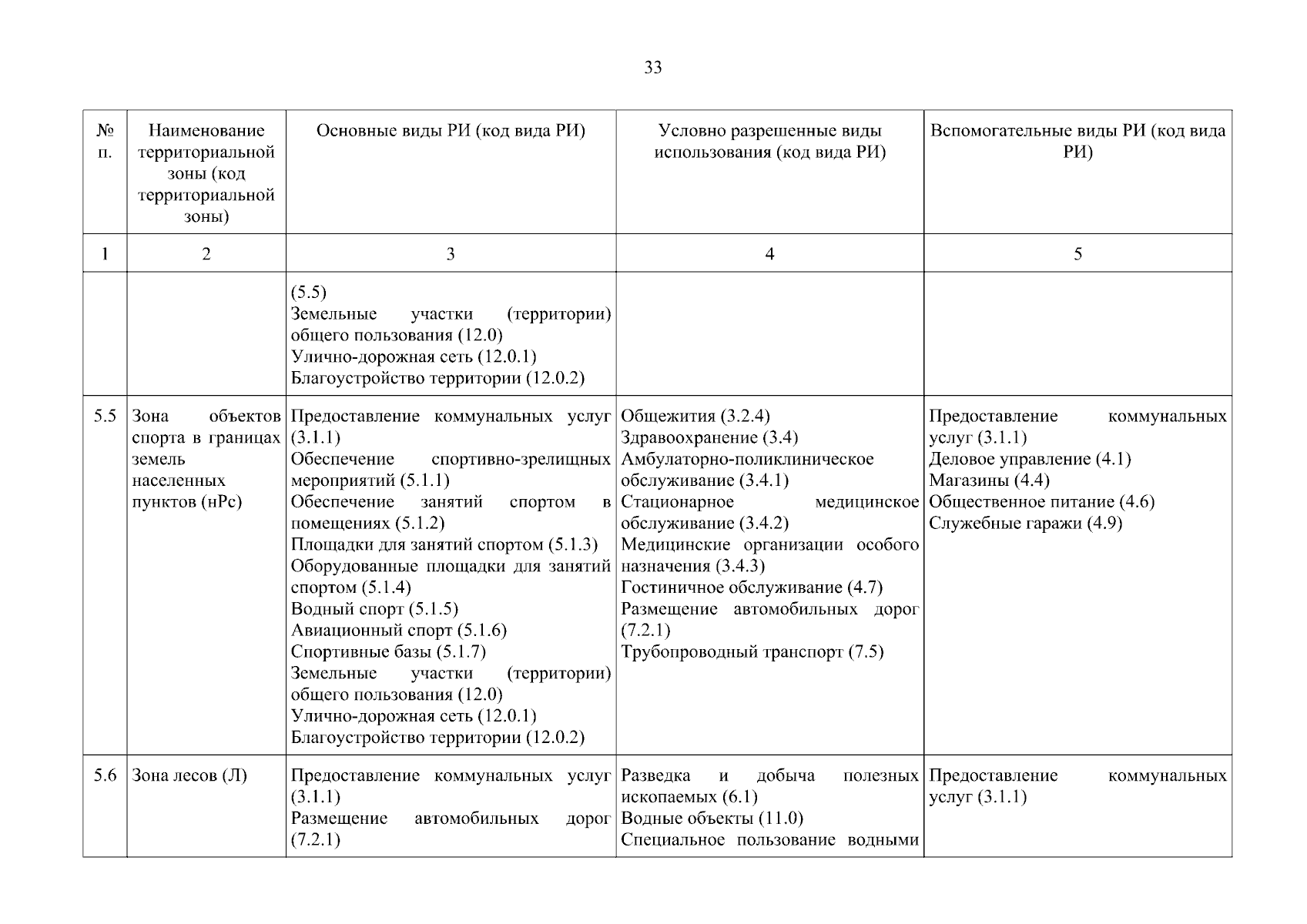 33

| № п. | Наименование территориальной зоны (код территориальной зоны) | Основные виды РИ (код вида РИ) | Условно разрешенные виды использования (код вида РИ) | Вспомогательные виды РИ (код вида РИ) |
|---|---|---|---|---|
| 1 | 2 | 3 | 4 | 5 |
| | | (5.5) Земельные участки (территории) общего пользования (12.0) Улично-дорожная сеть (12.0.1) Благоустройство территории (12.0.2) | | |
| 5.5 | Зона объектов спорта в границах земель населенных пунктов (нРс) | Предоставление коммунальных услуг (3.1.1) Обеспечение спортивно-зрелищных мероприятий (5.1.1) Обеспечение занятий спортом в помещениях (5.1.2) Площадки для занятий спортом (5.1.3) Оборудованные площадки для занятий спортом (5.1.4) Водный спорт (5.1.5) Авиационный спорт (5.1.6) Спортивные базы (5.1.7) Земельные участки (территории) общего пользования (12.0) Улично-дорожная сеть (12.0.1) Благоустройство территории (12.0.2) | Общежития (3.2.4) Здравоохранение (3.4) Амбулаторно-поликлиническое обслуживание (3.4.1) Стационарное медицинское обслуживание (3.4.2) Медицинские организации особого назначения (3.4.3) Гостиничное обслуживание (4.7) Размещение автомобильных дорог (7.2.1) Трубопроводный транспорт (7.5) | Предоставление коммунальных услуг (3.1.1) Деловое управление (4.1) Магазины (4.4) Общественное питание (4.6) Служебные гаражи (4.9) |
| 5.6 | Зона лесов (Л) | Предоставление коммунальных услуг (3.1.1) Размещение автомобильных дорог (7.2.1) | Разведка и добыча полезных ископаемых (6.1) Водные объекты (11.0) Специальное пользование водными | Предоставление коммунальных услуг (3.1.1) |